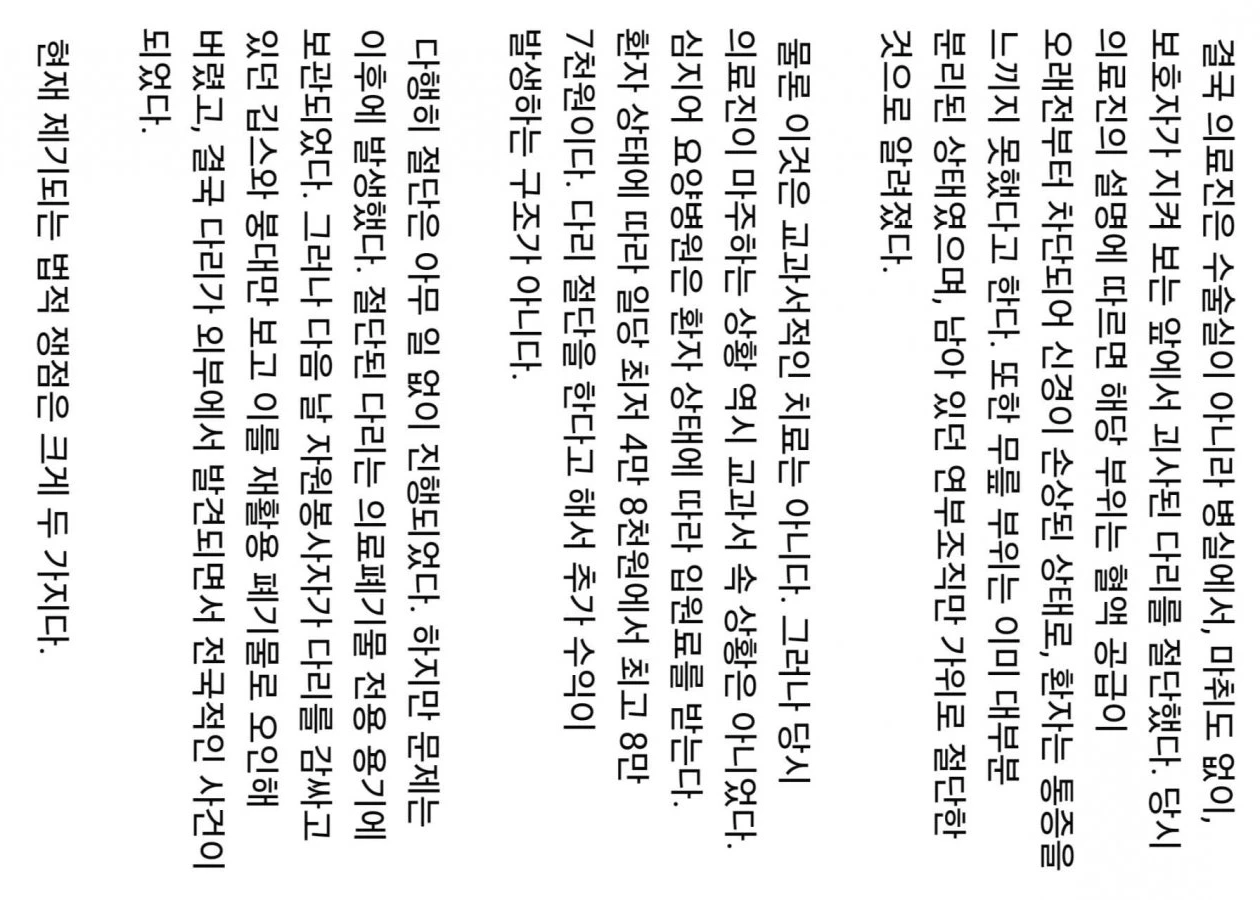 결국 의료진은 수술실이 아니라 병실에서, 마취도 없이, 보호자가 지켜 보는 앞에서 괴사된 다리를 절단했다. 당시 의료진의 설명에 따르면 해당 부위는 혈액 공급이 오래전부터 차단되어 신경이 손상된 상태로, 환자는 통증을 느끼지 못했다고 한다. 또한 무릎 부위는 이미 대부분 분리된 상태였으며, 남아 있던 연부조직만 가위로 절단한 것으로 알려졌다.

물론 이것은 교과서적인 치료는 아니다. 그러나 당시 의료진이 마주하는 상황 역시 교과서 속 상황은 아니었다. 심지어 요양병원은 환자 상태에 따라 입원료를 받는다. 환자 상태에 따라 일당 최저 4만 8천원에서 최고 8만 7천원이다. 다리 절단을 한다고 해서 추가 수익이 발생하는 구조가 아니다.

다행히 절단은 아무 일 없이 진행되었다. 하지만 문제는 이후에 발생했다. 절단된 다리는 의료폐기물 전용 용기에 보관되었다. 그러나 다음 날 자원봉사자가 다리를 감싸고 있던 깁스와 붕대만 보고 이를 재활용 폐기물로 오인해 버렸고, 결국 다리가 외부에서 발견되면서 전국적인 사건이 되었다.

현재 제기되는 법적 쟁점은 크게 두 가지다.